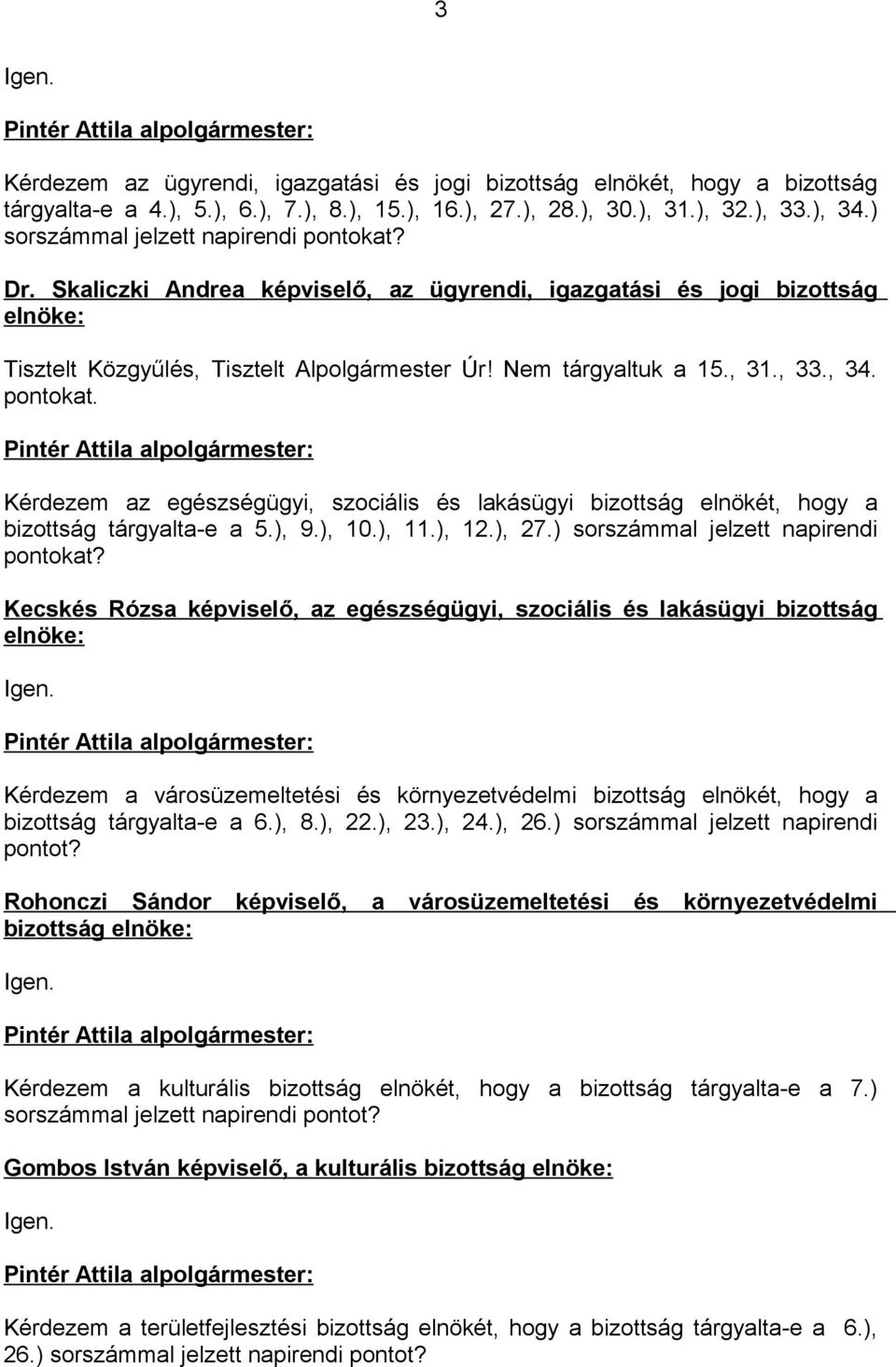 3

Igen.

Pintér Attila alpolgármester:

Kérdezem az ügyrendi, igazgatási és jogi bizottság elnökét, hogy a bizottság tárgyalta-e a 4.), 5.), 6.), 7.), 8.), 15.), 16.), 27.), 28.), 30.), 31.), 32.), 33.), 34.) sorszámmal jelzett napirendi pontokat?

Dr. Skaliczki Andrea képviselő, az ügyrendi, igazgatási és jogi bizottság elnöke:

Tisztelt Közgyűlés, Tisztelt Alpolgármester Úr! Nem tárgyaltuk a 15., 31., 33., 34. pontokat.

Pintér Attila alpolgármester:

Kérdezem az egészségügyi, szociális és lakásügyi bizottság elnökét, hogy a bizottság tárgyalta-e a 5.), 9.), 10.), 11.), 12.), 27.) sorszámmal jelzett napirendi pontokat?

Kecskés Rózsa képviselő, az egészségügyi, szociális és lakásügyi bizottság elnöke:

Igen.

Pintér Attila alpolgármester:

Kérdezem a városüzemeltetési és környezetvédelmi bizottság elnökét, hogy a bizottság tárgyalta-e a 6.), 8.), 22.), 23.), 24.), 26.) sorszámmal jelzett napirendi pontot?

Rohonczi Sándor képviselő, a városüzemeltetési és környezetvédelmi bizottság elnöke:

Igen.

Pintér Attila alpolgármester:

Kérdezem a kulturális bizottság elnökét, hogy a bizottság tárgyalta-e a 7.) sorszámmal jelzett napirendi pontot?

Gombos István képviselő, a kulturális bizottság elnöke:

Igen.

Pintér Attila alpolgármester:

Kérdezem a területfejlesztési bizottság elnökét, hogy a bizottság tárgyalta-e a 6.), 26.) sorszámmal jelzett napirendi pontot?